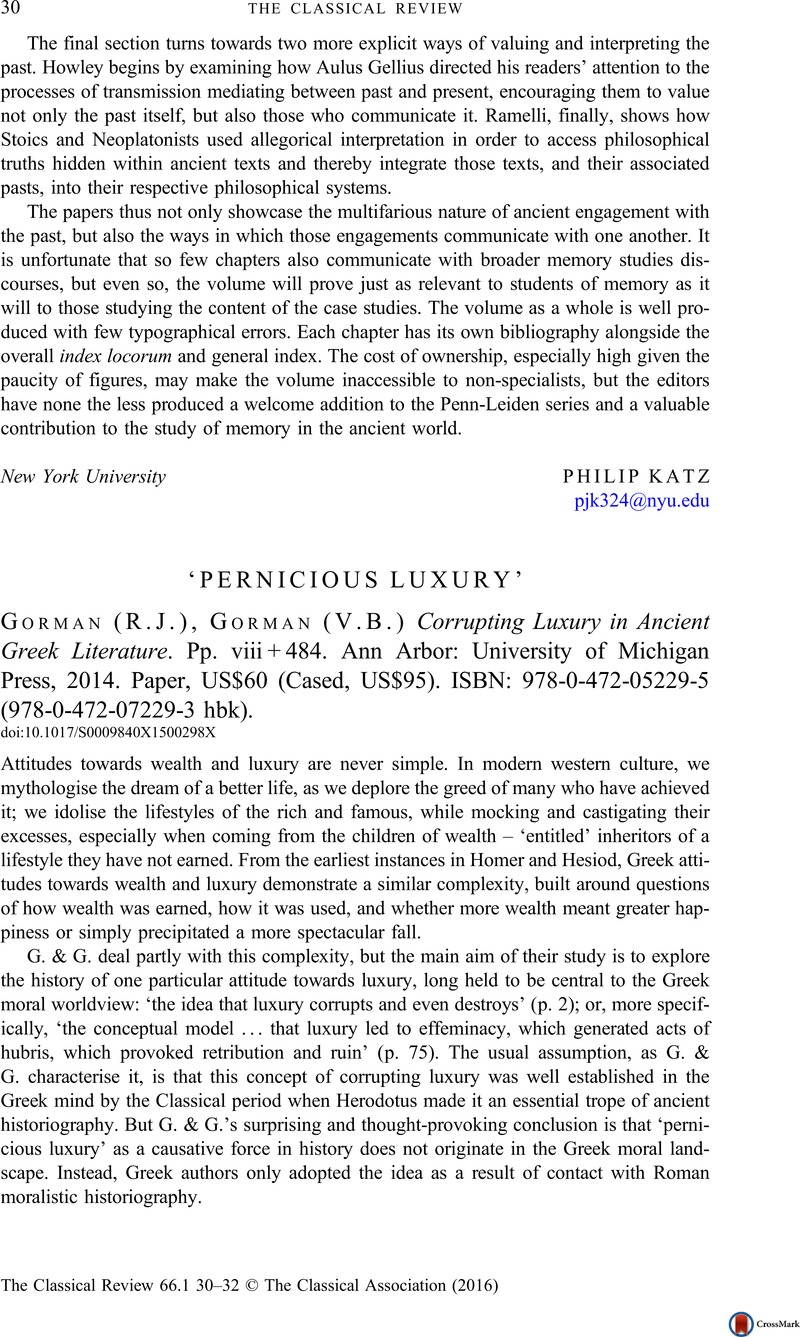 30 THE CLASSICAL REVIEW

The final section turns towards two more explicit ways of valuing and interpreting the past. Howley begins by examining how Aulus Gellius directed his readers' attention to the processes of transmission mediating between past and present, encouraging them to value not only the past itself, but also those who communicate it. Ramelli, finally, shows how Stoics and Neoplatonists used allegorical interpretation in order to access philosophical truths hidden within ancient texts and thereby integrate those texts, and their associated pasts, into their respective philosophical systems.

The papers thus not only showcase the multifarious nature of ancient engagement with the past, but also the ways in which those engagements communicate with one another. It is unfortunate that so few chapters also communicate with broader memory studies discourses, but even so, the volume will prove just as relevant to students of memory as it will to those studying the content of the case studies. The volume as a whole is well produced with few typographical errors. Each chapter has its own bibliography alongside the overall index locorum and general index. The cost of ownership, especially high given the paucity of figures, may make the volume inaccessible to non-specialists, but the editors have none the less produced a welcome addition to the Penn-Leiden series and a valuable contribution to the study of memory in the ancient world.

New York University PHILIP KATZ
pjk324@nyu.edu

'PERNICIOUS LUXURY'

GORMAN (R.J.), GORMAN (V.B.) Corrupting Luxury in Ancient Greek Literature. Pp. viii + 484. Ann Arbor: University of Michigan Press, 2014. Paper, US$60 (Cased, US$95). ISBN: 978-0-472-05229-5 (978-0-472-07229-3 hbk).
doi:10.1017/S0009840X1500298X

Attitudes towards wealth and luxury are never simple. In modern western culture, we mythologise the dream of a better life, as we deplore the greed of many who have achieved it; we idolise the lifestyles of the rich and famous, while mocking and castigating their excesses, especially when coming from the children of wealth – 'entitled' inheritors of a lifestyle they have not earned. From the earliest instances in Homer and Hesiod, Greek attitudes towards wealth and luxury demonstrate a similar complexity, built around questions of how wealth was earned, how it was used, and whether more wealth meant greater happiness or simply precipitated a more spectacular fall.

G. & G. deal partly with this complexity, but the main aim of their study is to explore the history of one particular attitude towards luxury, long held to be central to the Greek moral worldview: 'the idea that luxury corrupts and even destroys' (p. 2); or, more specifically, 'the conceptual model ... that luxury led to effeminacy, which generated acts of hubris, which provoked retribution and ruin' (p. 75). The usual assumption, as G. & G. characterise it, is that this concept of corrupting luxury was well established in the Greek mind by the Classical period when Herodotus made it an essential trope of ancient historiography. But G. & G.'s surprising and thought-provoking conclusion is that 'pernicious luxury' as a causative force in history does not originate in the Greek moral landscape. Instead, Greek authors only adopted the idea as a result of contact with Roman moralistic historiography.

The Classical Review 66.1 30–32 © The Classical Association (2016)

CrossMark